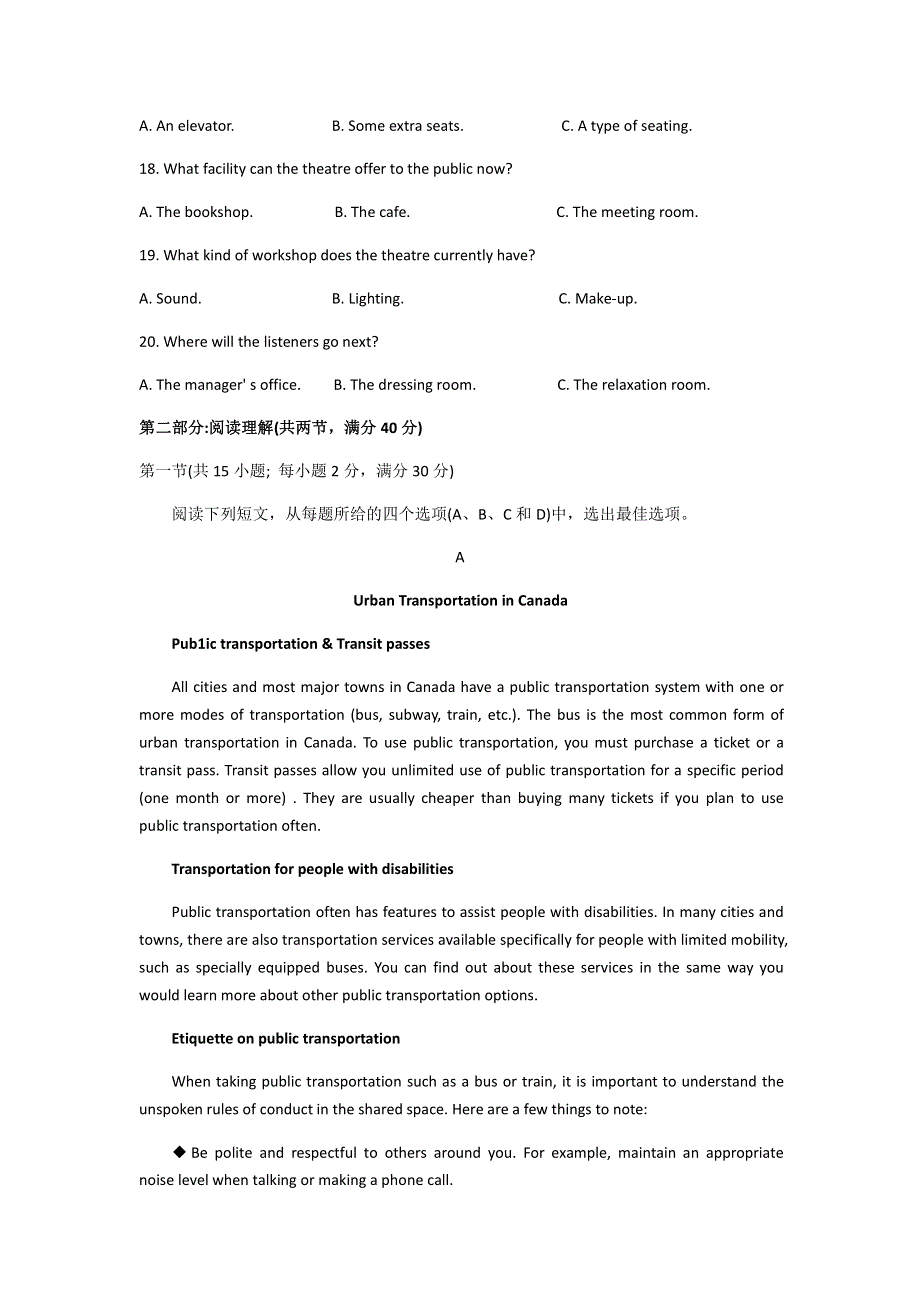 A. An elevator. B. Some extra seats. C. A type of seating.

18. What facility can the theatre offer to the public now?

A. The bookshop. B. The cafe. C. The meeting room.

19. What kind of workshop does the theatre currently have?

A. Sound. B. Lighting. C. Make-up.

20. Where will the listeners go next?

A. The manager' s office. B. The dressing room. C. The relaxation room.

第二部分:阅读理解(共两节，满分 40 分)

第一节(共 15 小题; 每小题 2 分，满分 30 分)

阅读下列短文，从每题所给的四个选项(A、B、C 和 D)中，选出最佳选项。

A

Urban Transportation in Canada

Pub1ic transportation & Transit passes

All cities and most major towns in Canada have a public transportation system with one or more modes of transportation (bus, subway, train, etc.). The bus is the most common form of urban transportation in Canada. To use public transportation, you must purchase a ticket or a transit pass. Transit passes allow you unlimited use of public transportation for a specific period (one month or more) . They are usually cheaper than buying many tickets if you plan to use public transportation often.

Transportation for people with disabilities

Public transportation often has features to assist people with disabilities. In many cities and towns, there are also transportation services available specifically for people with limited mobility, such as specially equipped buses. You can find out about these services in the same way you would learn more about other public transportation options.

Etiquette on public transportation

When taking public transportation such as a bus or train, it is important to understand the unspoken rules of conduct in the shared space. Here are a few things to note:

◆ Be polite and respectful to others around you. For example, maintain an appropriate noise level when talking or making a phone call.